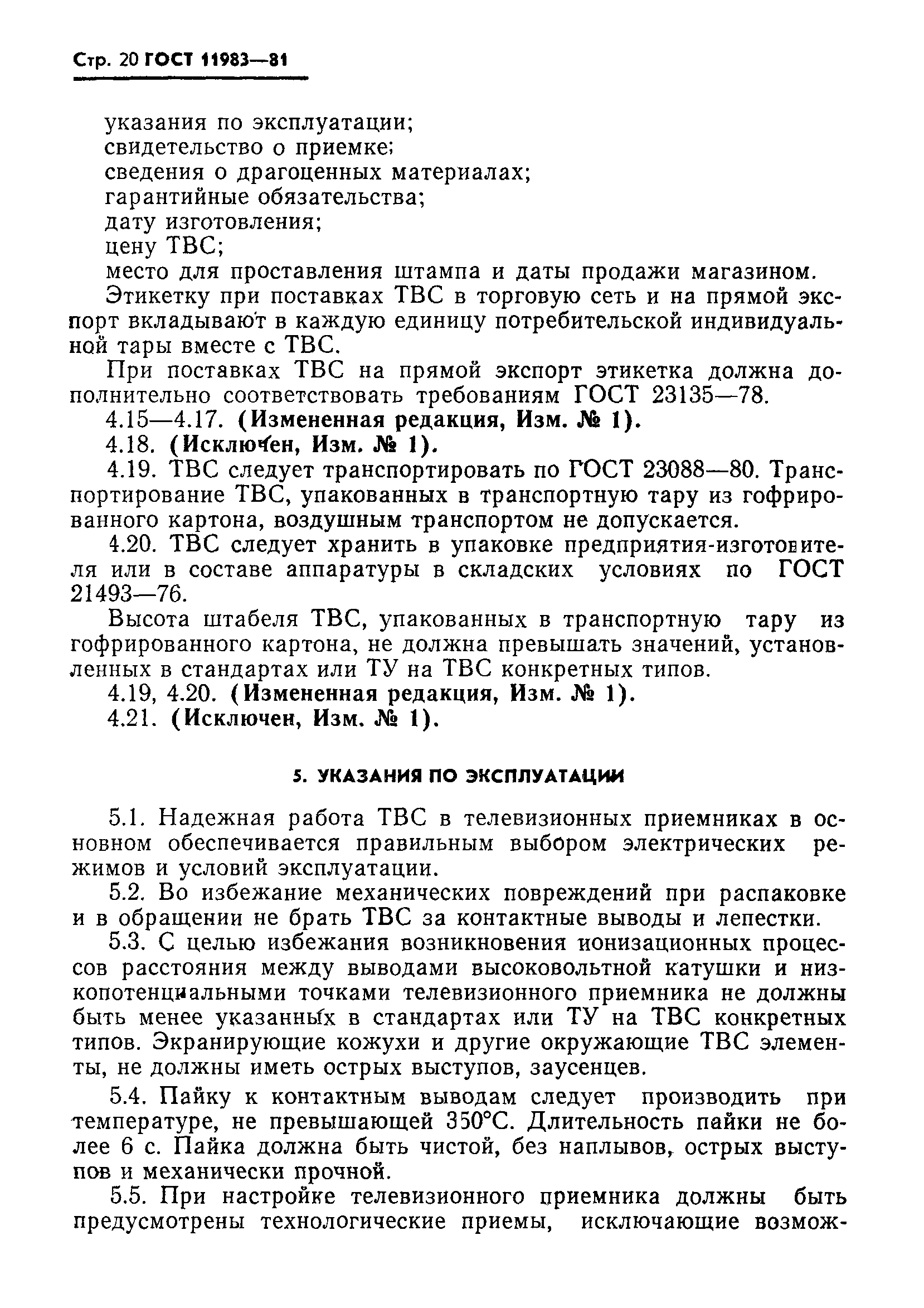 Стр. 20 ГОСТ 11983—81

указания по эксплуатации;
свидетельство о приемке;
сведения о драгоценных материалах;
гарантийные обязательства;
дату изготовления;
цену ТВС;
место для проставления штампа и даты продажи магазином.

Этикетку при поставках ТВС в торговую сеть и на прямой экспорт вкладывают в каждую единицу потребительской индивидуальной тары вместе с ТВС.

При поставках ТВС на прямой экспорт этикетка должна дополнительно соответствовать требованиям ГОСТ 23135—78.

4.15—4.17. (Измененная редакция, Изм. № 1).

4.18. (Исключен, Изм. № 1).

4.19. ТВС следует транспортировать по ГОСТ 23088—80. Транспортирование ТВС, упакованных в транспортную тару из гофрированного картона, воздушным транспортом не допускается.

4.20. ТВС следует хранить в упаковке предприятия-изготовителя или в составе аппаратуры в складских условиях по ГОСТ 21493—76.

Высота штабеля ТВС, упакованных в транспортную тару из гофрированного картона, не должна превышать значений, установленных в стандартах или ТУ на ТВС конкретных типов.

4.19, 4.20. (Измененная редакция, Изм. № 1).

4.21. (Исключен, Изм. № 1).

5. УКАЗАНИЯ ПО ЭКСПЛУАТАЦИИ

5.1. Надежная работа ТВС в телевизионных приемниках в основном обеспечивается правильным выбором электрических режимов и условий эксплуатации.

5.2. Во избежание механических повреждений при распаковке и в обращении не брать ТВС за контактные выводы и лепестки.

5.3. С целью избежания возникновения ионизационных процессов расстояния между выводами высоковольтной катушки и низкопотенциальными точками телевизионного приемника не должны быть менее указанных в стандартах или ТУ на ТВС конкретных типов. Экранирующие кожухи и другие окружающие ТВС элементы, не должны иметь острых выступов, заусенцев.

5.4. Пайку к контактным выводам следует производить при температуре, не превышающей 350°С. Длительность пайки не более 6 с. Пайка должна быть чистой, без наплывов, острых выступов и механически прочной.

5.5. При настройке телевизионного приемника должны быть предусмотрены технологические приемы, исключающие возмож-